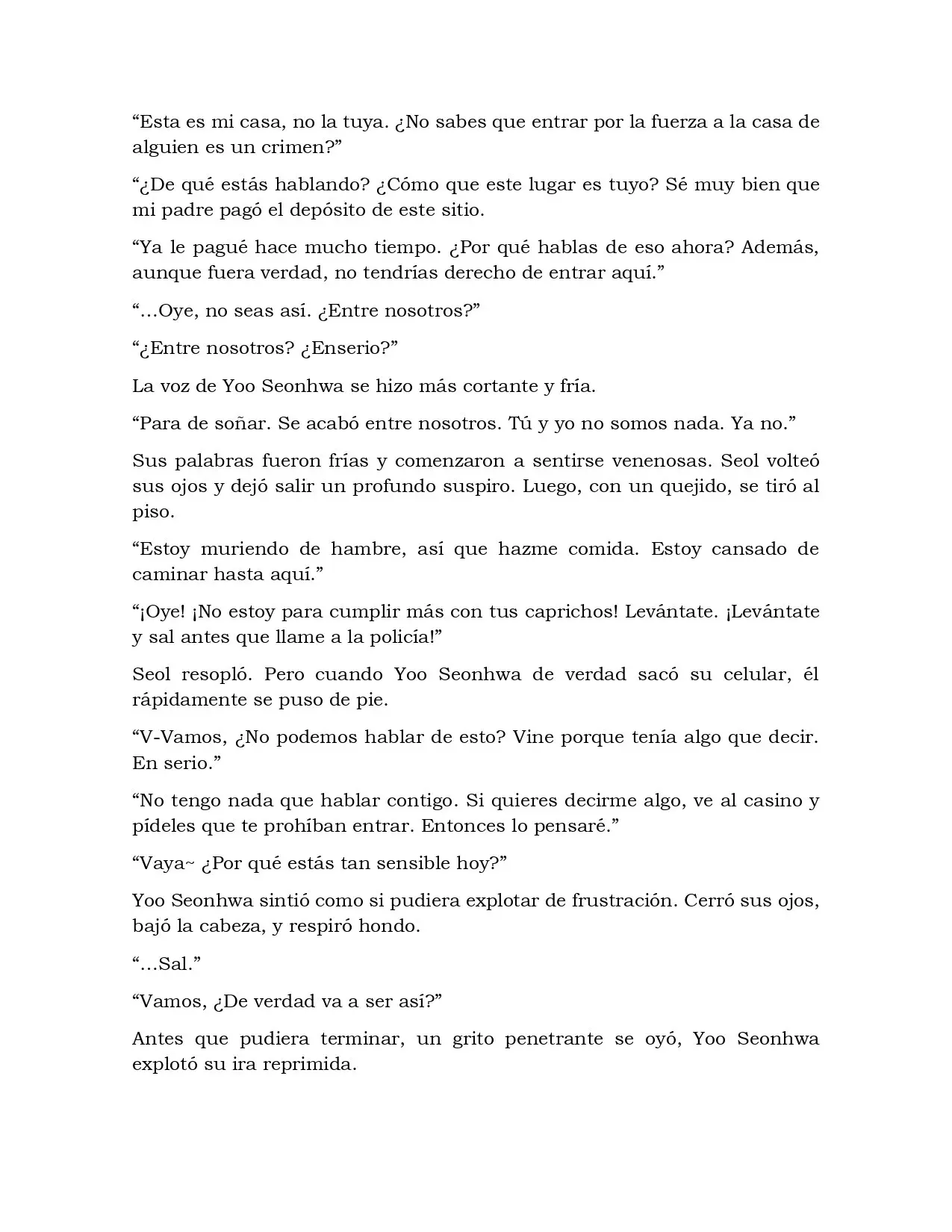 "Esta es mi casa, no la tuya. ¿No sabes que entrar por la fuerza a la casa de alguien es un crimen?"

"¿De qué estás hablando? ¿Cómo que este lugar es tuyo? Sé muy bien que mi padre pagó el depósito de este sitio.

"Ya le pagué hace mucho tiempo. ¿Por qué hablas de eso ahora? Además, aunque fuera verdad, no tendrías derecho de entrar aquí."

"…Oye, no seas así. ¿Entre nosotros?"

"¿Entre nosotros? ¿Enserio?"

La voz de Yoo Seonhwa se hizo más cortante y fría.

"Para de soñar. Se acabó entre nosotros. Tú y yo no somos nada. Ya no."

Sus palabras fueron frías y comenzaron a sentirse venenosas. Seol volteó sus ojos y dejó salir un profundo suspiro. Luego, con un quejido, se tiró al piso.

"Estoy muriendo de hambre, así que hazme comida. Estoy cansado de caminar hasta aquí."

"¡Oye! ¡No estoy para cumplir más con tus caprichos! Levántate. ¡Levántate y sal antes que llame a la policía!"

Seol resopló. Pero cuando Yoo Seonhwa de verdad sacó su celular, él rápidamente se puso de pie.

"V-Vamos, ¿No podemos hablar de esto? Vine porque tenía algo que decir. En serio."

"No tengo nada que hablar contigo. Si quieres decirme algo, ve al casino y pídeles que te prohíban entrar. Entonces lo pensaré."

"Vaya~ ¿Por qué estás tan sensible hoy?"

Yoo Seonhwa sintió como si pudiera explotar de frustración. Cerró sus ojos, bajó la cabeza, y respiró hondo.

"…Sal."

"Vamos, ¿De verdad va a ser así?"

Antes que pudiera terminar, un grito penetrante se oyó, Yoo Seonhwa explotó su ira reprimida.